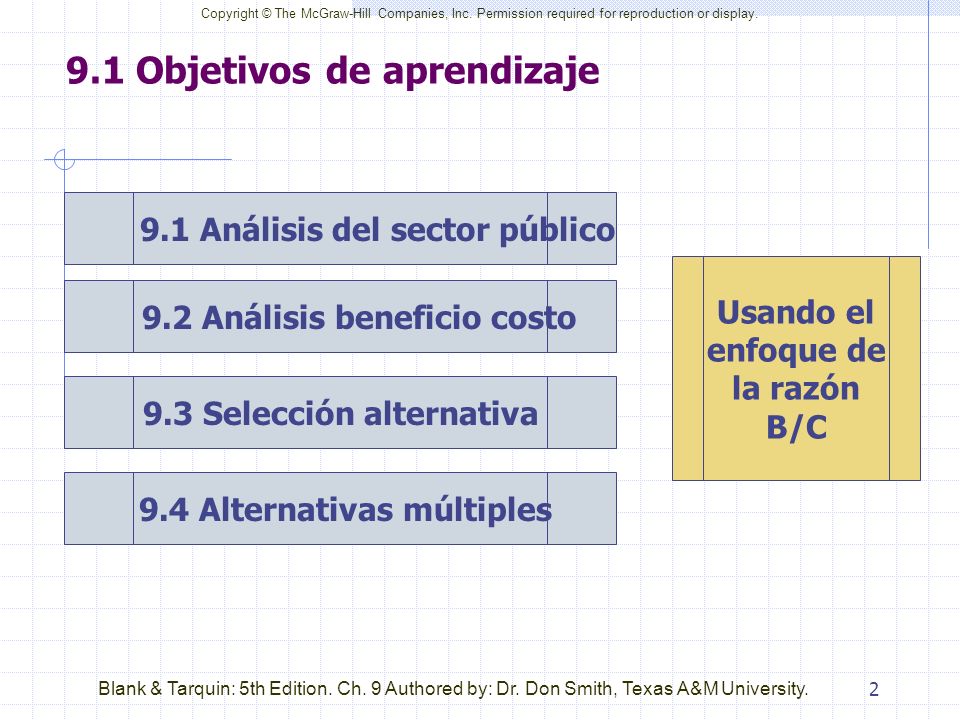 Copyright © The McGraw-Hill Companies, Inc. Permission required for reproduction or display.

9.1 Objetivos de aprendizaje

9.1 Análisis del sector público

9.2 Análisis beneficio costo

9.3 Selección alternativa

9.4 Alternativas múltiples

Usando el enfoque de la razón B/C

Blank & Tarquin: 5th Edition. Ch. 9 Authored by: Dr. Don Smith, Texas A&M University.

2